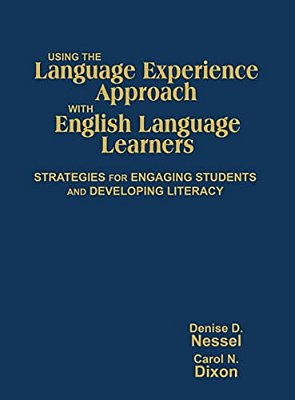 USING THE
Language Experience Approach
WITH
English Language Learners

STRATEGIES FOR ENGAGING STUDENTS AND DEVELOPING LITERACY

Denise D. Nessel
Carol N. Dixon